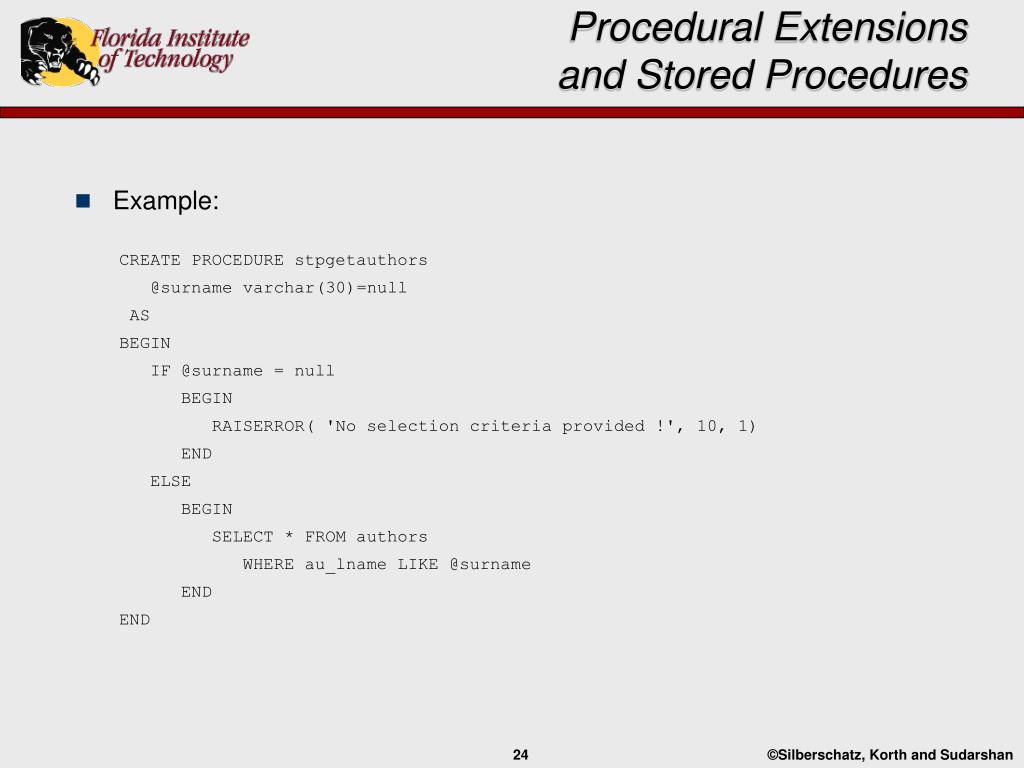 Florida Institute of Technology

Procedural Extensions and Stored Procedures

Example:

CREATE PROCEDURE stpgetauthors
@surname varchar(30)=null
AS
BEGIN
IF @surname = null
BEGIN
RAISERROR( 'No selection criteria provided !', 10, 1)
END
ELSE
BEGIN
SELECT * FROM authors
WHERE au_lname LIKE @surname
END
END

24

©Silberschatz, Korth and Sudarshan